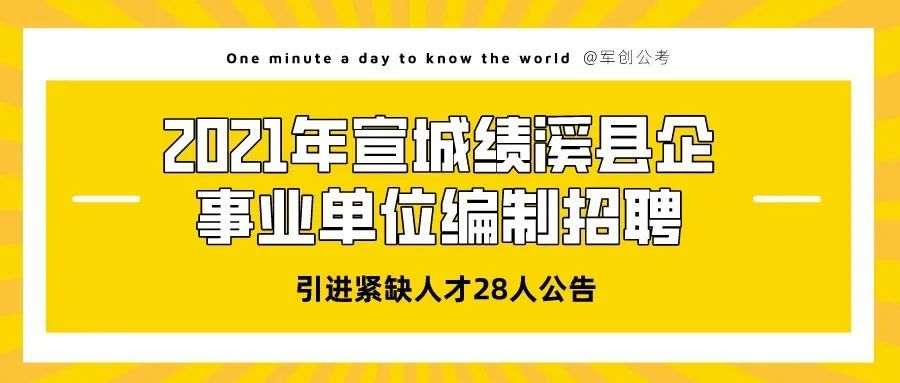 One minute a day to know the world @军创公考

2021年宣城绩溪县企事业单位编制招聘

引进紧缺人才28人公告